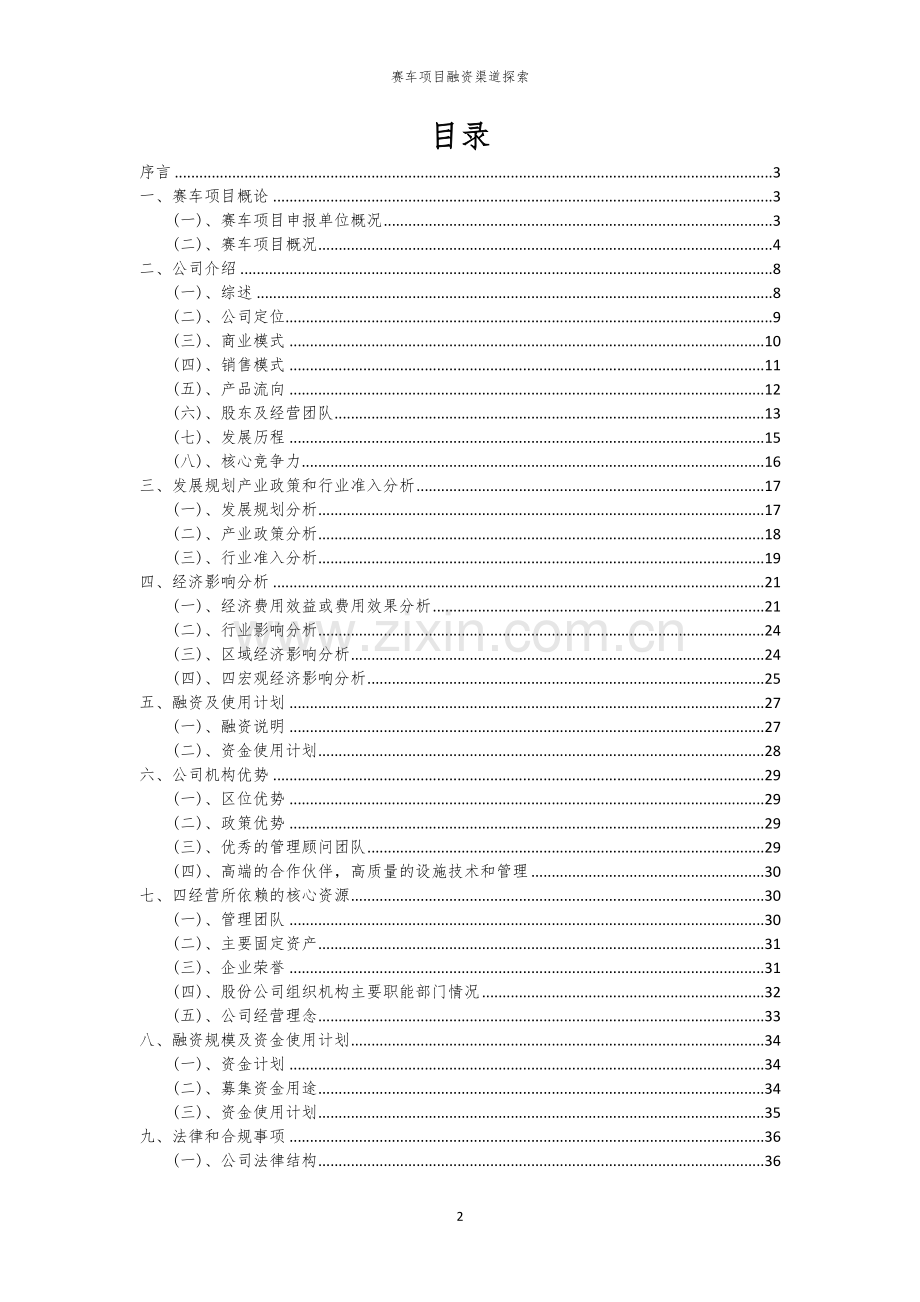 赛车项目融资渠道探索

目录

序言 3
一、赛车项目概论 3
(一)、赛车项目申报单位概况 3
(二)、赛车项目概况 4
二、公司介绍 8
(一)、综述 8
(二)、公司定位 9
(三)、商业模式 10
(四)、销售模式 11
(五)、产品流向 12
(六)、股东及经营团队 13
(七)、发展历程 15
(八)、核心竞争力 16
三、发展规划产业政策和行业准入分析 17
(一)、发展规划分析 17
(二)、产业政策分析 18
(三)、行业准入分析 19
四、经济影响分析 21
(一)、经济费用效益或费用效果分析 21
(二)、行业影响分析 24
(三)、区域经济影响分析 24
(四)、四宏观经济影响分析 25
五、融资及使用计划 27
(一)、融资说明 27
(二)、资金使用计划 28
六、公司机构优势 29
(一)、区位优势 29
(二)、政策优势 29
(三)、优秀的管理顾问团队 29
(四)、高端的合作伙伴，高质量的设施技术和管理 30
七、四经营所依赖的核心资源 30
(一)、管理团队 30
(二)、主要固定资产 31
(三)、企业荣誉 31
(四)、股份公司组织机构主要职能部门情况 32
(五)、公司经营理念 33
八、融资规模及资金使用计划 34
(一)、资金计划 34
(二)、募集资金用途 34
(三)、资金使用计划 35
九、法律和合规事项 36
(一)、公司法律结构 36

2

www.zixin.com.cn